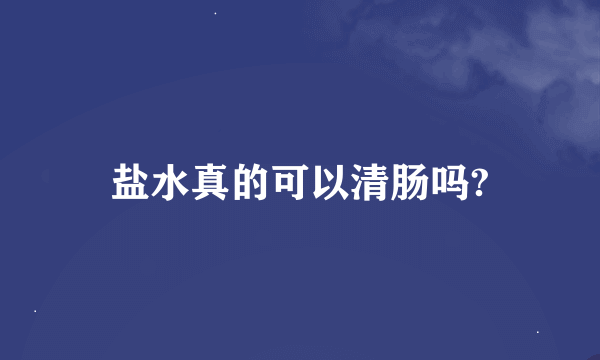 盐水真的可以清肠吗?